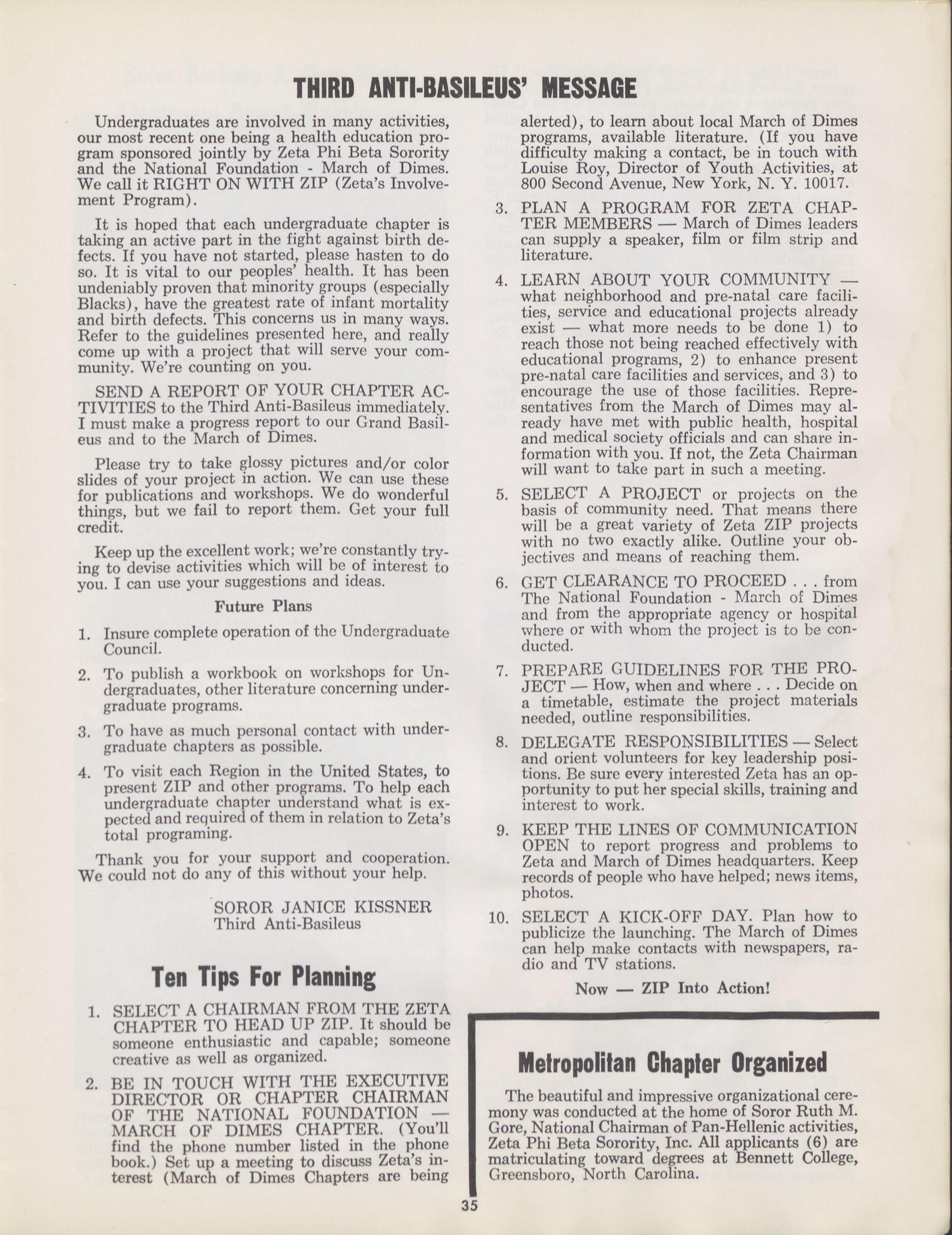 THIRD ANTI-BASILEUS' MESSAGE

Undergraduates are involved in many activities, our most recent one being a health education program sponsored jointly by Zeta Phi Beta Sorority and the National Foundation - March of Dimes. We call it RIGHT ON WITH ZIP (Zeta's Involvement Program).

It is hoped that each undergraduate chapter is taking an active part in the fight against birth defects. If you have not started, please hasten to do so. It is vital to our peoples' health. It has been undeniably proven that minority groups (especially Blacks), have the greatest rate of infant mortality and birth defects. This concerns us in many ways. Refer to the guidelines presented here, and really come up with a project that will serve your community. We're counting on you.

SEND A REPORT OF YOUR CHAPTER ACTIVITIES to the Third Anti-Basileus immediately. I must make a progress report to our Grand Basileus and to the March of Dimes.

Please try to take glossy pictures and/or color slides of your project in action. We can use these for publications and workshops. We do wonderful things, but we fail to report them. Get your full credit.

Keep up the excellent work; we're constantly trying to devise activities which will be of interest to you. I can use your suggestions and ideas.

Future Plans

1. Insure complete operation of the Undergraduate Council.

2. To publish a workbook on workshops for Undergraduates, other literature concerning undergraduate programs.

3. To have as much personal contact with undergraduate chapters as possible.

4. To visit each Region in the United States, to present ZIP and other programs. To help each undergraduate chapter understand what is expected and required of them in relation to Zeta's total programing.

Thank you for your support and cooperation. We could not do any of this without your help.

SOROR JANICE KISSNER
Third Anti-Basileus

Ten Tips For Planning

1. SELECT A CHAIRMAN FROM THE ZETA CHAPTER TO HEAD UP ZIP. It should be someone enthusiastic and capable; someone creative as well as organized.

2. BE IN TOUCH WITH THE EXECUTIVE DIRECTOR OR CHAPTER CHAIRMAN OF THE NATIONAL FOUNDATION — MARCH OF DIMES CHAPTER. (You'll find the phone number listed in the phone book.) Set up a meeting to discuss Zeta's interest (March of Dimes Chapters are being alerted), to learn about local March of Dimes programs, available literature. (If you have difficulty making a contact, be in touch with Louise Roy, Director of Youth Activities, at 800 Second Avenue, New York, N. Y. 10017.

3. PLAN A PROGRAM FOR ZETA CHAPTER MEMBERS — March of Dimes leaders can supply a speaker, film or film strip and literature.

4. LEARN ABOUT YOUR COMMUNITY — what neighborhood and pre-natal care facilities, service and educational projects already exist — what more needs to be done 1) to reach those not being reached effectively with educational programs, 2) to enhance present pre-natal care facilities and services, and 3) to encourage the use of those facilities. Representatives from the March of Dimes may already have met with public health, hospital and medical society officials and can share information with you. If not, the Zeta Chairman will want to take part in such a meeting.

5. SELECT A PROJECT or projects on the basis of community need. That means there will be a great variety of Zeta ZIP projects with no two exactly alike. Outline your objectives and means of reaching them.

6. GET CLEARANCE TO PROCEED . . . from The National Foundation - March of Dimes and from the appropriate agency or hospital where or with whom the project is to be conducted.

7. PREPARE GUIDELINES FOR THE PROJECT — How, when and where . . . Decide on a timetable, estimate the project materials needed, outline responsibilities.

8. DELEGATE RESPONSIBILITIES — Select and orient volunteers for key leadership positions. Be sure every interested Zeta has an opportunity to put her special skills, training and interest to work.

9. KEEP THE LINES OF COMMUNICATION OPEN to report progress and problems to Zeta and March of Dimes headquarters. Keep records of people who have helped; news items, photos.

10. SELECT A KICK-OFF DAY. Plan how to publicize the launching. The March of Dimes can help make contacts with newspapers, radio and TV stations.

Now — ZIP Into Action!

Metropolitan Chapter Organized

The beautiful and impressive organizational ceremony was conducted at the home of Soror Ruth M. Gore, National Chairman of Pan-Hellenic activities, Zeta Phi Beta Sorority, Inc. All applicants (6) are matriculating toward degrees at Bennett College, Greensboro, North Carolina.

35